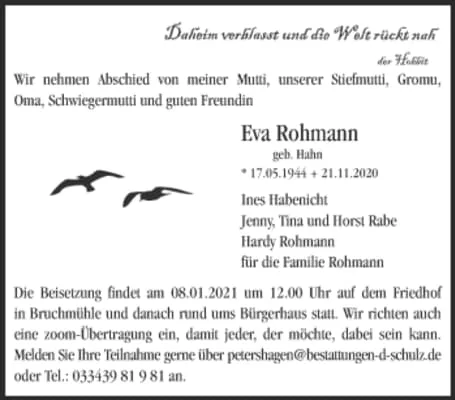 Daheim verblasst und die Welt rückt nah

der Hobbit

Wir nehmen Abschied von meiner Mutti, unserer Stiefmutti, Gromu, Oma, Schwiegermutti und guten Freundin

Eva Rohmann

geb. Hahn

* 17.05.1944 + 21.11.2020

Ines Habenicht
Jenny, Tina und Horst Rabe
Hardy Rohmann
für die Familie Rohmann

Die Beisetzung findet am 08.01.2021 um 12.00 Uhr auf dem Friedhof in Bruchmühle und danach rund ums Bürgerhaus statt. Wir richten auch eine zoom-Übertragung ein, damit jeder, der möchte, dabei sein kann. Melden Sie Ihre Teilnahme gerne über petershagen@bestattungen-d-schulz.de oder Tel.: 033439 81 9 81 an.